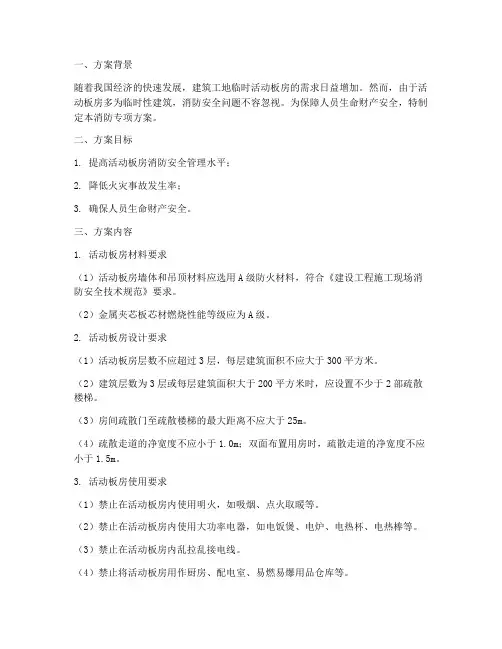 一、方案背景

随着我国经济的快速发展，建筑工地临时活动板房的需求日益增加。然而，由于活动板房多为临时性建筑，消防安全问题不容忽视。为保障人员生命财产安全，特制定本消防专项方案。

二、方案目标

1. 提高活动板房消防安全管理水平；

2. 降低火灾事故发生率；

3. 确保人员生命财产安全。

三、方案内容

1. 活动板房材料要求

（1）活动板房墙体和吊顶材料应选用A级防火材料，符合《建设工程施工现场消防安全技术规范》要求。

（2）金属夹芯板芯材燃烧性能等级应为A级。

2. 活动板房设计要求

（1）活动板房层数不应超过3层，每层建筑面积不应大于300平方米。

（2）建筑层数为3层或每层建筑面积大于200平方米时，应设置不少于2部疏散楼梯。

（3）房间疏散门至疏散楼梯的最大距离不应大于25m。

（4）疏散走道的净宽度不应小于1.0m；双面布置用房时，疏散走道的净宽度不应小于1.5m。

3. 活动板房使用要求

（1）禁止在活动板房内使用明火，如吸烟、点火取暖等。

（2）禁止在活动板房内使用大功率电器，如电饭煲、电炉、电热杯、电热棒等。

（3）禁止在活动板房内乱拉乱接电线。

（4）禁止将活动板房用作厨房、配电室、易燃易爆用品仓库等。